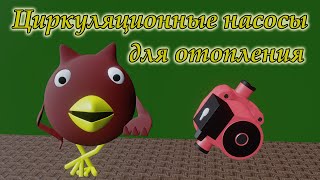 Циркуляционные насосы для отопления